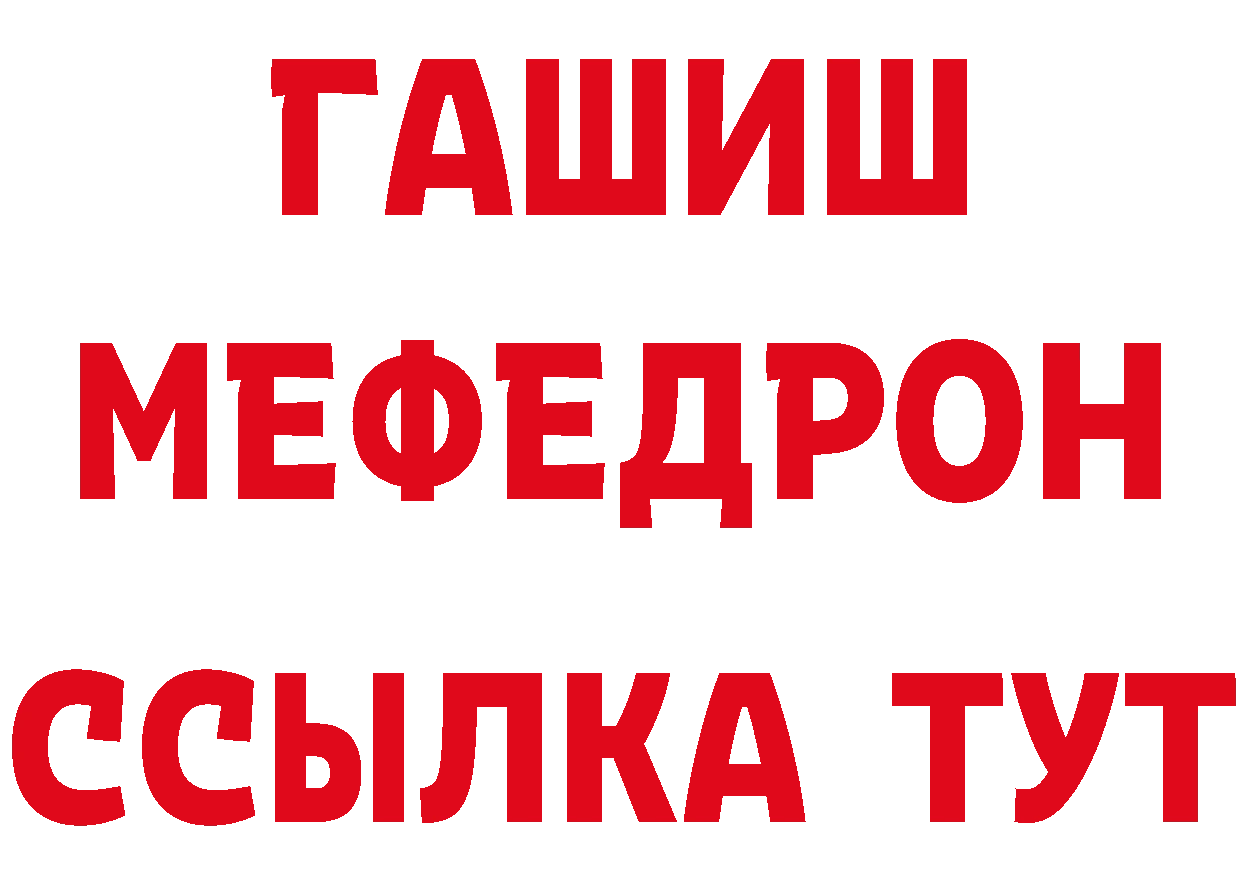 ГАШИШ
МЕФЕДРОН
ССЫЛКА ТУТ